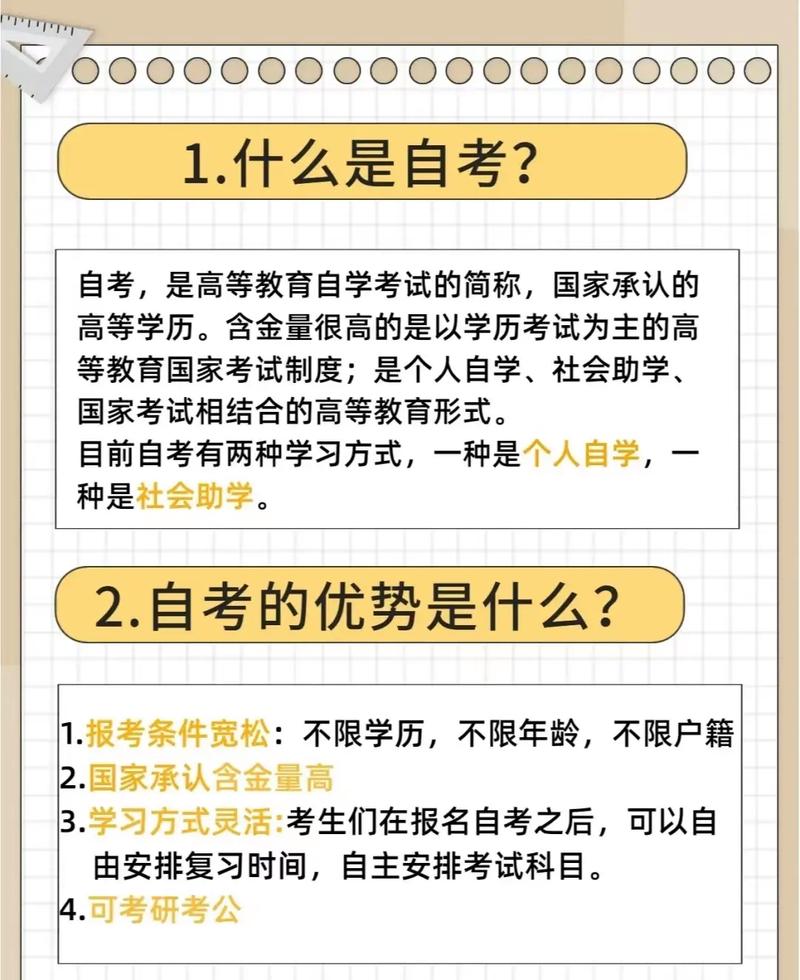 1.什么是自考?

自考，是高等教育自学考试的简称，国家承认的高等学历。含金量很高的是以学历考试为主的高等教育国家考试制度；是个人自学、社会助学、国家考试相结合的高等教育形式。
目前自考有两种学习方式，一种是个人自学，一种是社会助学。

2.自考的优势是什么?

1.报考条件宽松：不限学历，不限年龄，不限户籍
2.国家承认含金量高
3.学习方式灵活:考生们在报名自考之后，可以自由安排复习时间，自主安排考试科目。
4.可考研考公